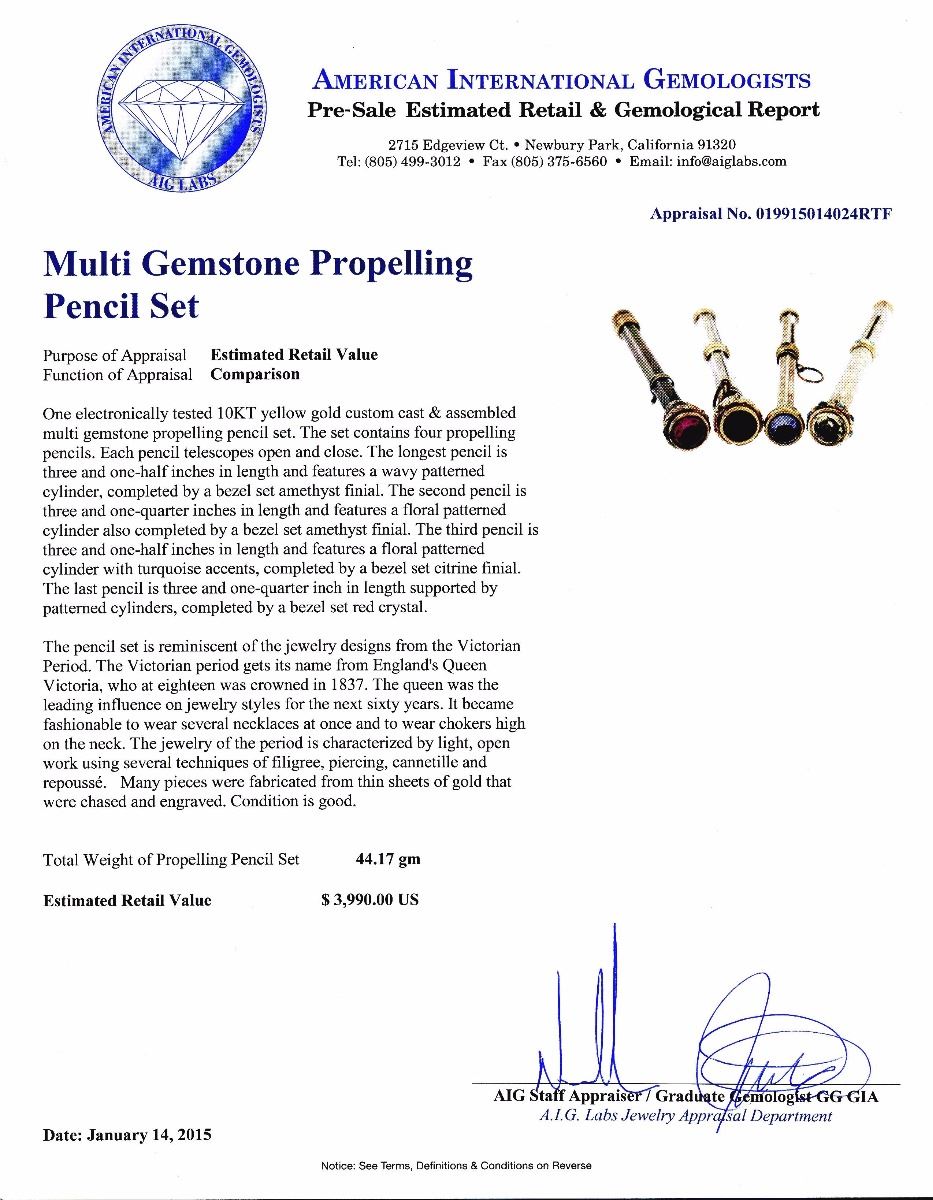 AMERICAN INTERNATIONAL GEMOLOGISTS
AIG LABS

AMERICAN INTERNATIONAL GEMOLOGISTS
Pre-Sale Estimated Retail & Gemological Report

2715 Edgeview Ct. • Newbury Park, California 91320
Tel: (805) 499-3012 • Fax (805) 375-6560 • Email: info@aiglabs.com

Appraisal No. 019915014024RTF

Multi Gemstone Propelling Pencil Set

Purpose of Appraisal Estimated Retail Value
Function of Appraisal Comparison

One electronically tested 10KT yellow gold custom cast & assembled multi gemstone propelling pencil set. The set contains four propelling pencils. Each pencil telescopes open and close. The longest pencil is three and one-half inches in length and features a wavy patterned cylinder, completed by a bezel set amethyst finial. The second pencil is three and one-quarter inches in length and features a floral patterned cylinder also completed by a bezel set amethyst finial. The third pencil is three and one-half inches in length and features a floral patterned cylinder with turquoise accents, completed by a bezel set citrine finial. The last pencil is three and one-quarter inch in length supported by patterned cylinders, completed by a bezel set red crystal.

The pencil set is reminiscent of the jewelry designs from the Victorian Period. The Victorian period gets its name from England's Queen Victoria, who at eighteen was crowned in 1837. The queen was the leading influence on jewelry styles for the next sixty years. It became fashionable to wear several necklaces at once and to wear chokers high on the neck. The jewelry of the period is characterized by light, open work using several techniques of filigree, piercing, cannetille and repoussé. Many pieces were fabricated from thin sheets of gold that were chased and engraved. Condition is good.

Total Weight of Propelling Pencil Set 44.17 gm

Estimated Retail Value $ 3,990.00 US

AIG Staff Appraiser / Graduate Gemologist GG GIA
A.I.G. Labs Jewelry Appraisal Department

Date: January 14, 2015

Notice: See Terms, Definitions & Conditions on Reverse